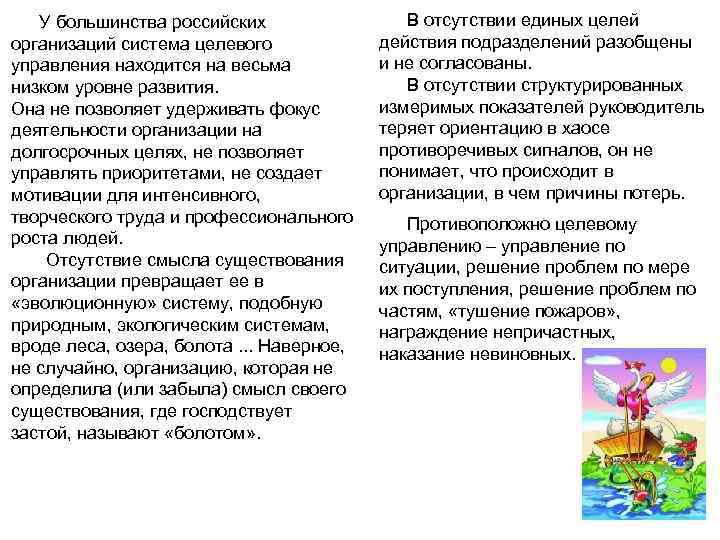 У большинства российских организаций система целевого управления находится на весьма низком уровне развития.

Она не позволяет удерживать фокус деятельности организации на долгосрочных целях, не позволяет управлять приоритетами, не создает мотивации для интенсивного, творческого труда и профессионального роста людей.

Отсутствие смысла существования организации превращает ее в «эволюционную» систему, подобную природным, экологическим системам, вроде леса, озера, болота ... Наверное, не случайно, организацию, которая не определила (или забыла) смысл своего существования, где господствует застой, называют «болотом».

В отсутствии единых целей действия подразделений разобщены и не согласованы.

В отсутствии структурированных измеримых показателей руководитель теряет ориентацию в хаосе противоречивых сигналов, он не понимает, что происходит в организации, в чем причины потерь.

Противоположно целевому управлению – управление по ситуации, решение проблем по мере их поступления, решение проблем по частям, «тушение пожаров», награждение непричастных, наказание невиновных.